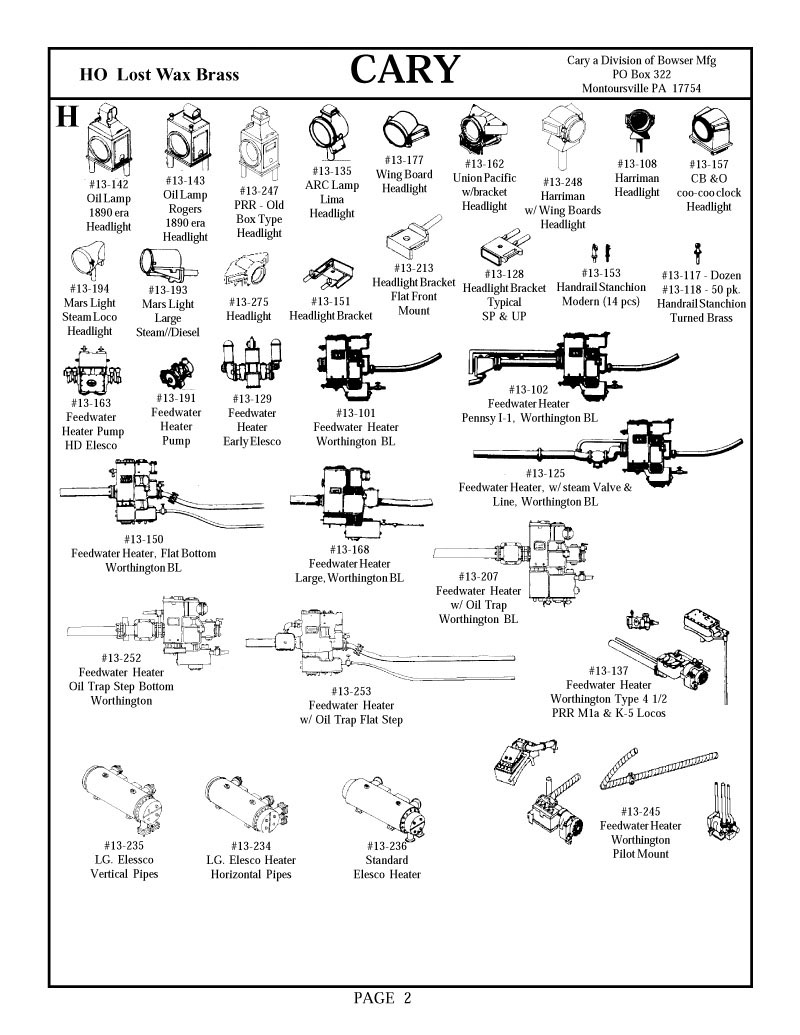 HO Lost Wax Brass

CARY

Cary a Division of Bowser Mfg
PO Box 322
Montoursville PA 17754

H

#13-142
Oil Lamp
1890 era
Headlight

#13-143
Oil Lamp
Rogers
1890 era
Headlight

#13-247
PRR - Old
Box Type
Headlight

#13-135
ARC Lamp
Lima
Headlight

#13-177
Wing Board
Headlight

#13-162
Union Pacific
w/bracket
Headlight

#13-248
Harriman
w/ Wing Boards
Headlight

#13-108
Harriman
Headlight

#13-157
CB &O
coo-coo clock
Headlight

#13-194
Mars Light
Steam Loco
Headlight

#13-193
Mars Light
Large
Steam//Diesel

#13-275
Headlight

#13-151
Headlight Bracket

#13-213
Headlight Bracket
Flat Front
Mount

#13-128
Headlight Bracket
Typical
SP & UP

#13-153
Handrail Stanchion
Modern (14 pcs)

#13-117 - Dozen
#13-118 - 50 pk.
Handrail Stanchion
Turned Brass

#13-163
Feedwater
Heater Pump
HD Elesco

#13-191
Feedwater
Heater
Pump

#13-129
Feedwater
Heater
Early Elesco

#13-101
Feedwater Heater
Worthington BL

#13-102
Feedwater Heater
Pennsy I-1, Worthington BL

#13-125
Feedwater Heater, w/ steam Valve &
Line, Worthington BL

#13-150
Feedwater Heater, Flat Bottom
Worthington BL

#13-168
Feedwater Heater
Large, Worthington BL

#13-207
Feedwater Heater
w/ Oil Trap
Worthington BL

#13-252
Feedwater Heater
Oil Trap Step Bottom
Worthington

#13-253
Feedwater Heater
w/ Oil Trap Flat Step

#13-137
Feedwater Heater
Worthington Type 4 1/2
PRR M1a & K-5 Locos

#13-235
LG. Elessco
Vertical Pipes

#13-234
LG. Elesco Heater
Horizontal Pipes

#13-236
Standard
Elesco Heater

#13-245
Feedwater Heater
Worthington
Pilot Mount

PAGE 2